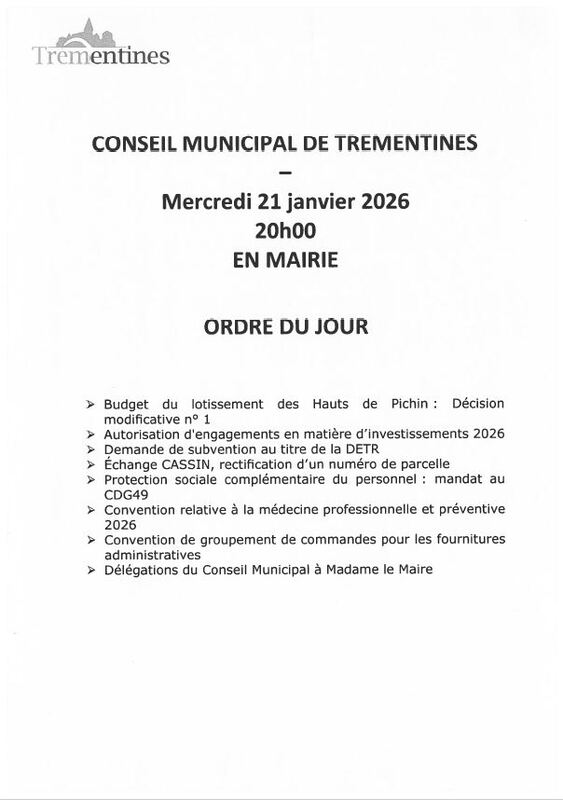 Trementines

CONSEIL MUNICIPAL DE TREMENTINES
–
Mercredi 21 janvier 2026
20h00
EN MAIRIE

ORDRE DU JOUR

➢ Budget du lotissement des Hauts de Pichin : Décision modificative n° 1
➢ Autorisation d'engagements en matière d'investissements 2026
➢ Demande de subvention au titre de la DETR
➢ Échange CASSIN, rectification d'un numéro de parcelle
➢ Protection sociale complémentaire du personnel : mandat au CDG49
➢ Convention relative à la médecine professionnelle et préventive 2026
➢ Convention de groupement de commandes pour les fournitures administratives
➢ Délégations du Conseil Municipal à Madame le Maire